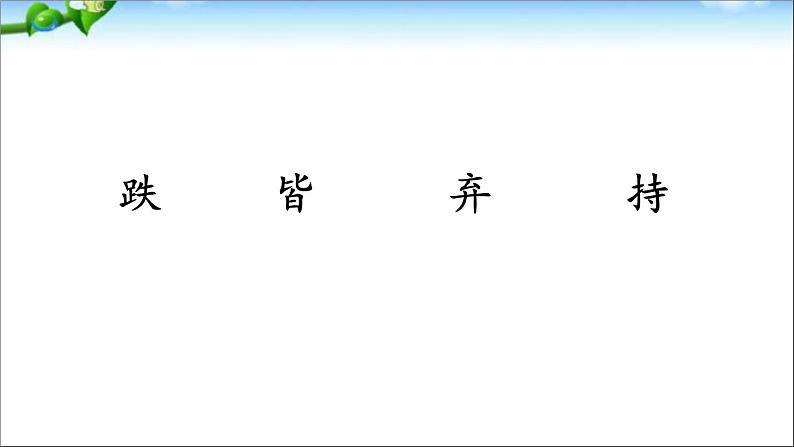 跌　　皆　　弃　　持